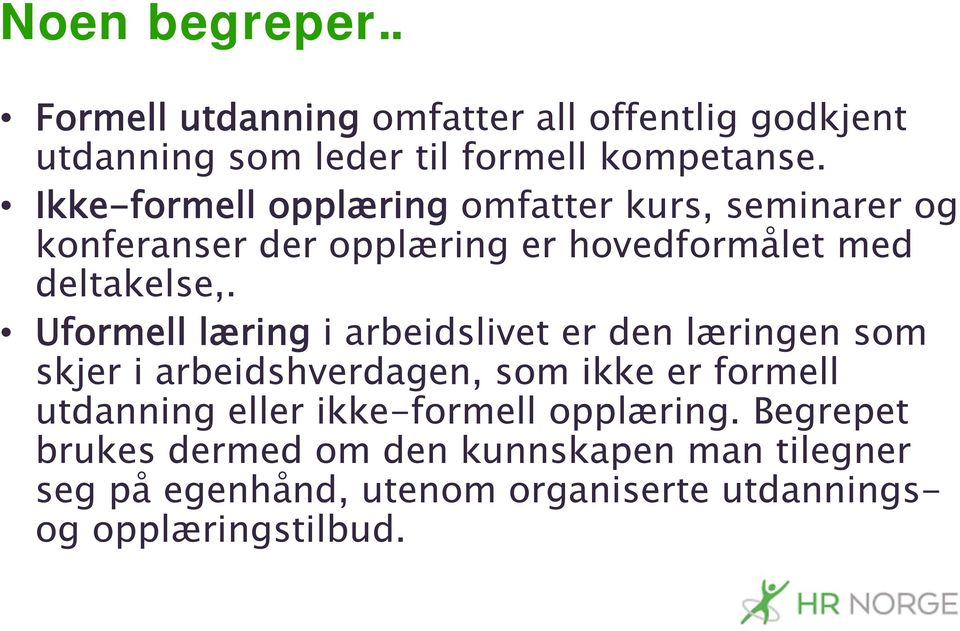 Noen begreper..

• Formell utdanning omfatter all offentlig godkjent utdanning som leder til formell kompetanse.

• Ikke-formell opplæring omfatter kurs, seminarer og konferanser der opplæring er hovedformålet med deltakelse,.

• Uformell læring i arbeidslivet er den læringen som skjer i arbeidshverdagen, som ikke er formell utdanning eller ikke-formell opplæring. Begrepet brukes dermed om den kunnskapen man tilegner seg på egenhånd, utenom organiserte utdannings- og opplæringstilbud.

HR NORGE